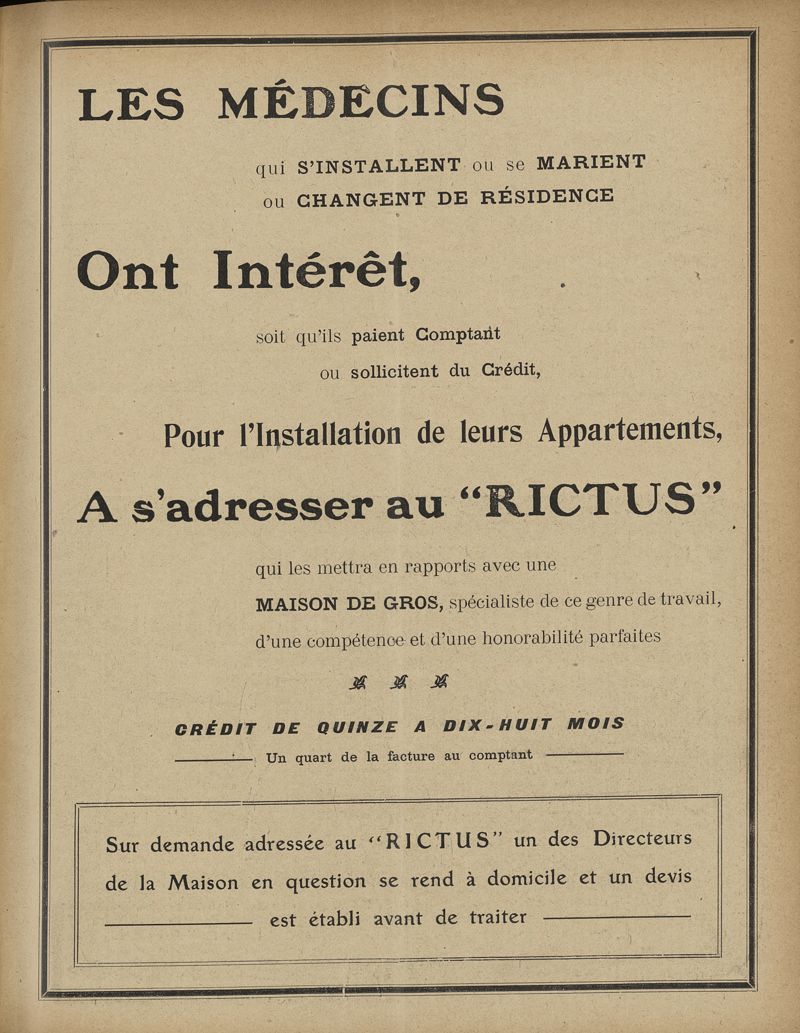 LES MÉDECINS

qui S'INSTALLENT ou se MARIENT
ou CHANGENT DE RÉSIDENCE

Ont Intérêt,

soit qu'ils paient Comptant
ou sollicitent du Crédit,

Pour l'Installation de leurs Appartements,

A s'adresser au "RICTUS"

qui les mettra en rapports avec une MAISON DE GROS, spécialiste de ce genre de travail, d'une compétence et d'une honorabilité parfaites

CRÉDIT DE QUINZE A DIX-HUIT MOIS

Un quart de la facture au comptant

Sur demande adressée au "RICTUS" un des Directeurs de la Maison en question se rend à domicile et un devis est établi avant de traiter